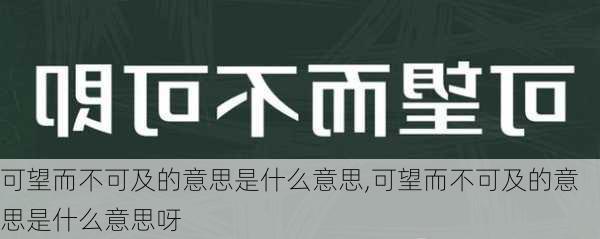 可望而不可即

可望而不可及的意思是什么意思,可望而不可及的意思是什么意思呀